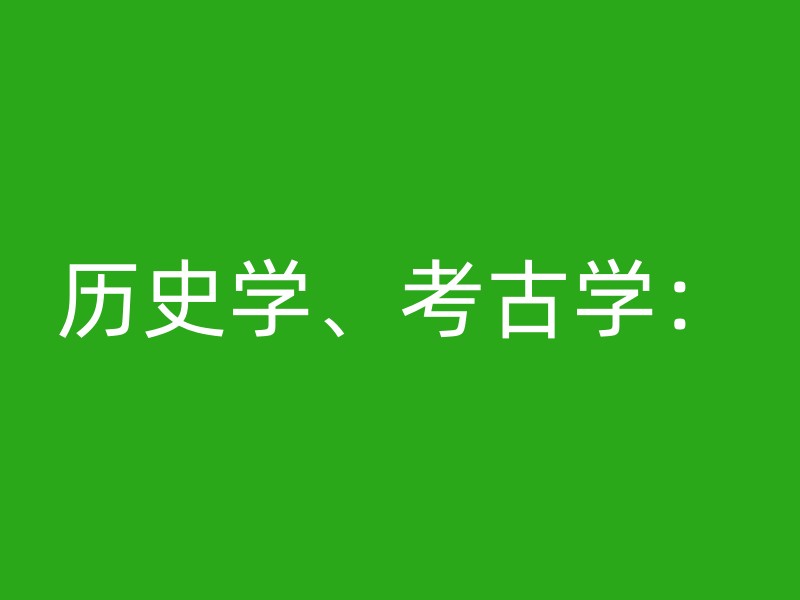 历史学、考古学：